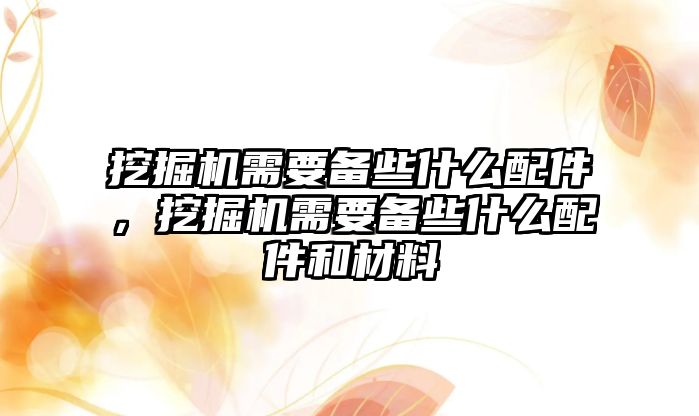 挖掘机需要备些什么配件，挖掘机需要备些什么配件和材料